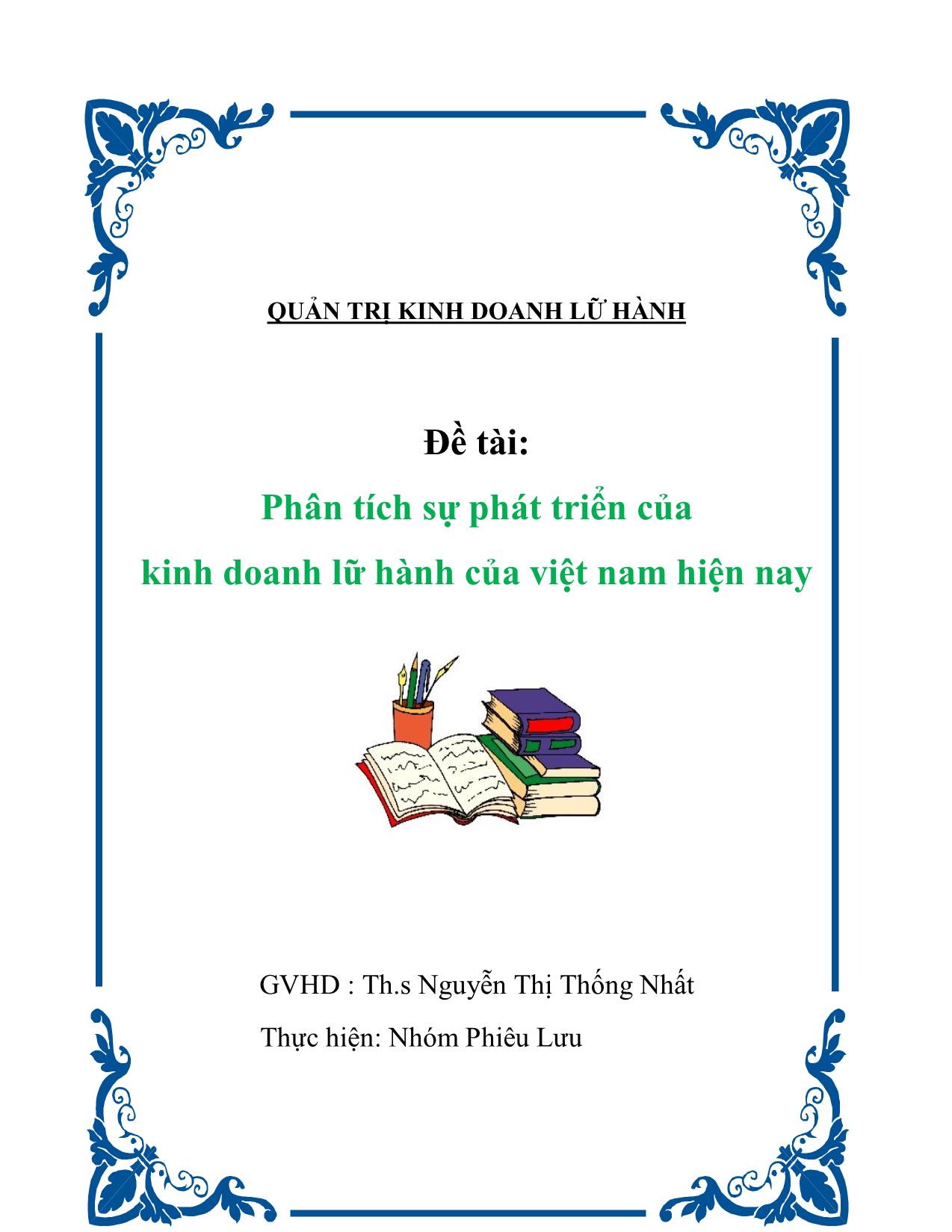 QUẢN TRỊ KINH DOANH LỮ HÀNH

Đề tài:

Phân tích sự phát triển của kinh doanh lữ hành của việt nam hiện nay

GVHD : Th.s Nguyễn Thị Thống Nhất

Thực hiện: Nhóm Phiêu Lưu